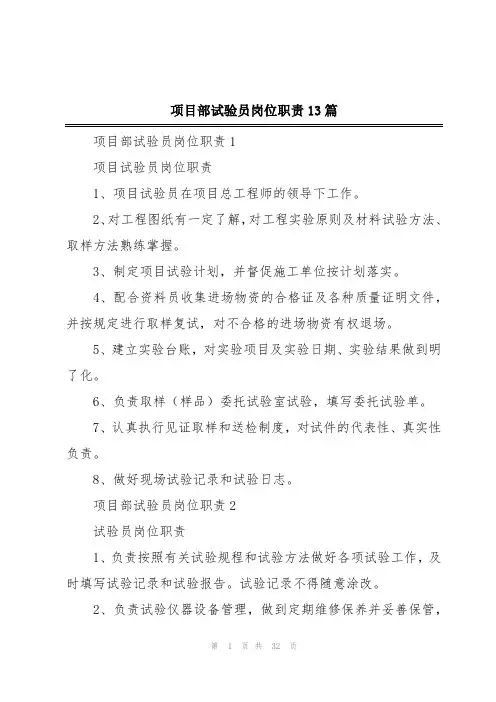 项目部试验员岗位职责13篇

项目部试验员岗位职责1

项目试验员岗位职责

1、项目试验员在项目总工程师的领导下工作。

2、对工程图纸有一定了解，对工程实验原则及材料试验方法、取样方法熟练掌握。

3、制定项目试验计划，并督促施工单位按计划落实。

4、配合资料员收集进场物资的合格证及各种质量证明文件，并按规定进行取样复试，对不合格的进场物资有权退场。

5、建立实验台账，对实验项目及实验日期、实验结果做到明了化。

6、负责取样（样品）委托试验室试验，填写委托试验单。

7、认真执行见证取样和送检制度，对试件的代表性、真实性负责。

8、做好现场试验记录和试验日志。

项目部试验员岗位职责2

试验员岗位职责

1、负责按照有关试验规程和试验方法做好各项试验工作，及时填写试验记录和试验报告。试验记录不得随意涂改。

2、负责试验仪器设备管理，做到定期维修保养并妥善保管，

第 1 页 共 32 页